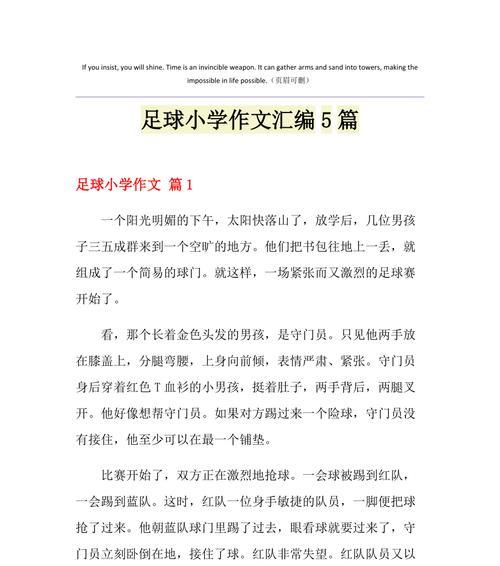 If you insist, you will shine. Time is an invincible weapon. It can gather arms and sand into towers, making the impossible in life possible.（页眉可删）

足球小学作文汇编5篇

足球小学作文 篇1

一个阳光明媚的下午，太阳快落山了，放学后，几位男孩子三五成群来到一个空旷的地方。他们把书包往地上一丢，就组成了一个简易的球门。就这样，一场紧张而又激烈的足球赛开始了。

看，那个长着金色头发的男孩，是守门员。只见他两手放在膝盖上，分腿弯腰，上身向前倾，表情严肃、紧张。守门员身后穿着红色T血衫的小男孩，挺着肚子，两手背后，两腿叉开。他好像想帮守门员。如果对方踢过来一个险球，守门员没有接住，他至少可以在最一个铺垫。

比赛开始了，双方正在激烈地抢球。一会球被踢到红队，一会踢到蓝队。这时，红队一位身手敏捷的队员，一脚便把球抢了过来。他朝蓝队球门里踢了过去，眼看球就要过来了，守门员立刻卧倒在地，接住了球。红队非常失望。红队队员又以